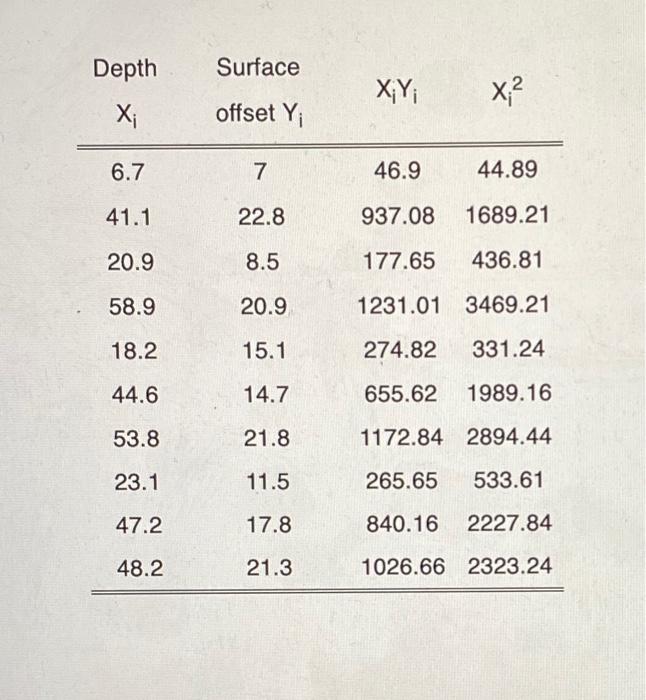 | Depth $X_i$ | Surface offset $Y_i$ | $X_iY_i$ | $X_i^2$ |
|---|---|---|---|
| 6.7 | 7 | 46.9 | 44.89 |
| 41.1 | 22.8 | 937.08 | 1689.21 |
| 20.9 | 8.5 | 177.65 | 436.81 |
| 58.9 | 20.9 | 1231.01 | 3469.21 |
| 18.2 | 15.1 | 274.82 | 331.24 |
| 44.6 | 14.7 | 655.62 | 1989.16 |
| 53.8 | 21.8 | 1172.84 | 2894.44 |
| 23.1 | 11.5 | 265.65 | 533.61 |
| 47.2 | 17.8 | 840.16 | 2227.84 |
| 48.2 | 21.3 | 1026.66 | 2323.24 |